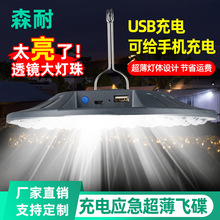 森耐

太亮了!
透镜大灯珠

USB充电
可给手机充电

超薄灯体设计 节省运费

厂家直销
支持定制

充电应急超薄飞碟